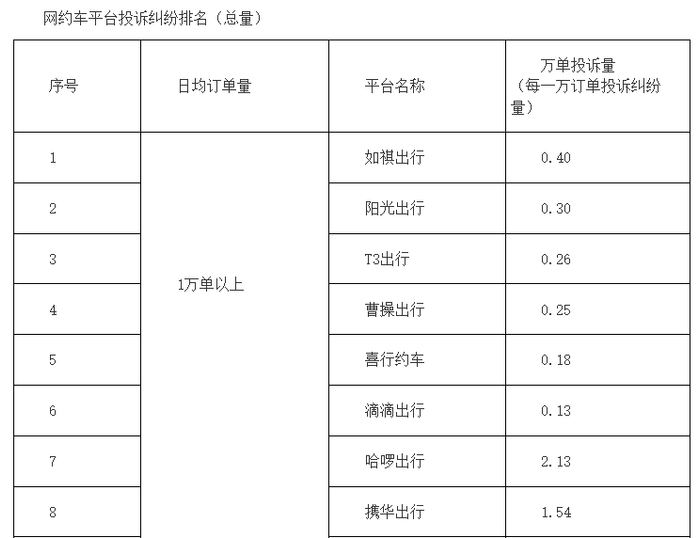 网约车平台投诉纠纷排名（总量）

| 序号 | 日均订单量 | 平台名称 | 万单投诉量（每一万订单投诉纠纷量） |
|---|---|---|---|
| 1 | 1万单以上 | 如祺出行 | 0.40 |
| 2 | | 阳光出行 | 0.30 |
| 3 | | T3出行 | 0.26 |
| 4 | | 曹操出行 | 0.25 |
| 5 | | 喜行约车 | 0.18 |
| 6 | | 滴滴出行 | 0.13 |
| 7 | | 哈啰出行 | 2.13 |
| 8 | | 携华出行 | 1.54 |